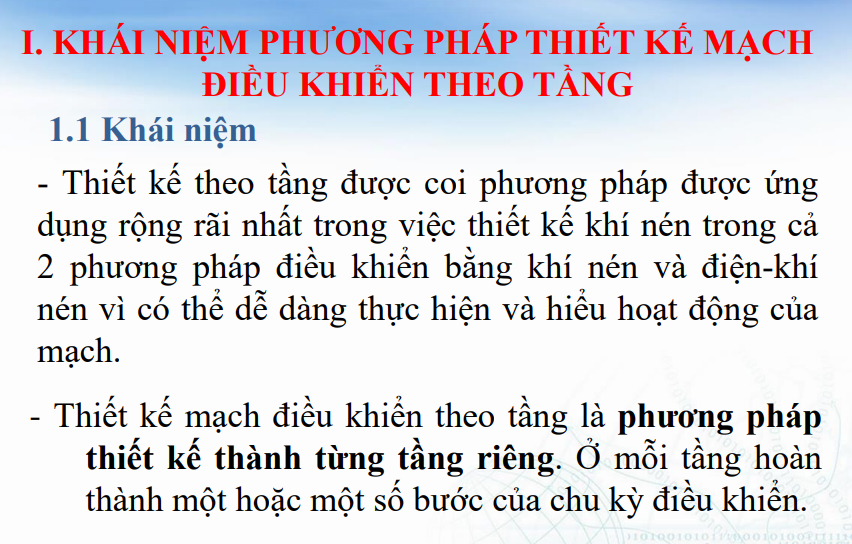 I. KHÁI NIỆM PHƯƠNG PHÁP THIẾT KẾ MẠCH ĐIỀU KHIỂN THEO TẦNG

1.1 Khái niệm

- Thiết kế theo tầng được coi phương pháp được ứng dụng rộng rãi nhất trong việc thiết kế khí nén trong cả 2 phương pháp điều khiển bằng khí nén và điện-khí nén vì có thể dễ dàng thực hiện và hiểu hoạt động của mạch.

- Thiết kế mạch điều khiển theo tầng là phương pháp thiết kế thành từng tầng riêng. Ở mỗi tầng hoàn thành một hoặc một số bước của chu kỳ điều khiển.